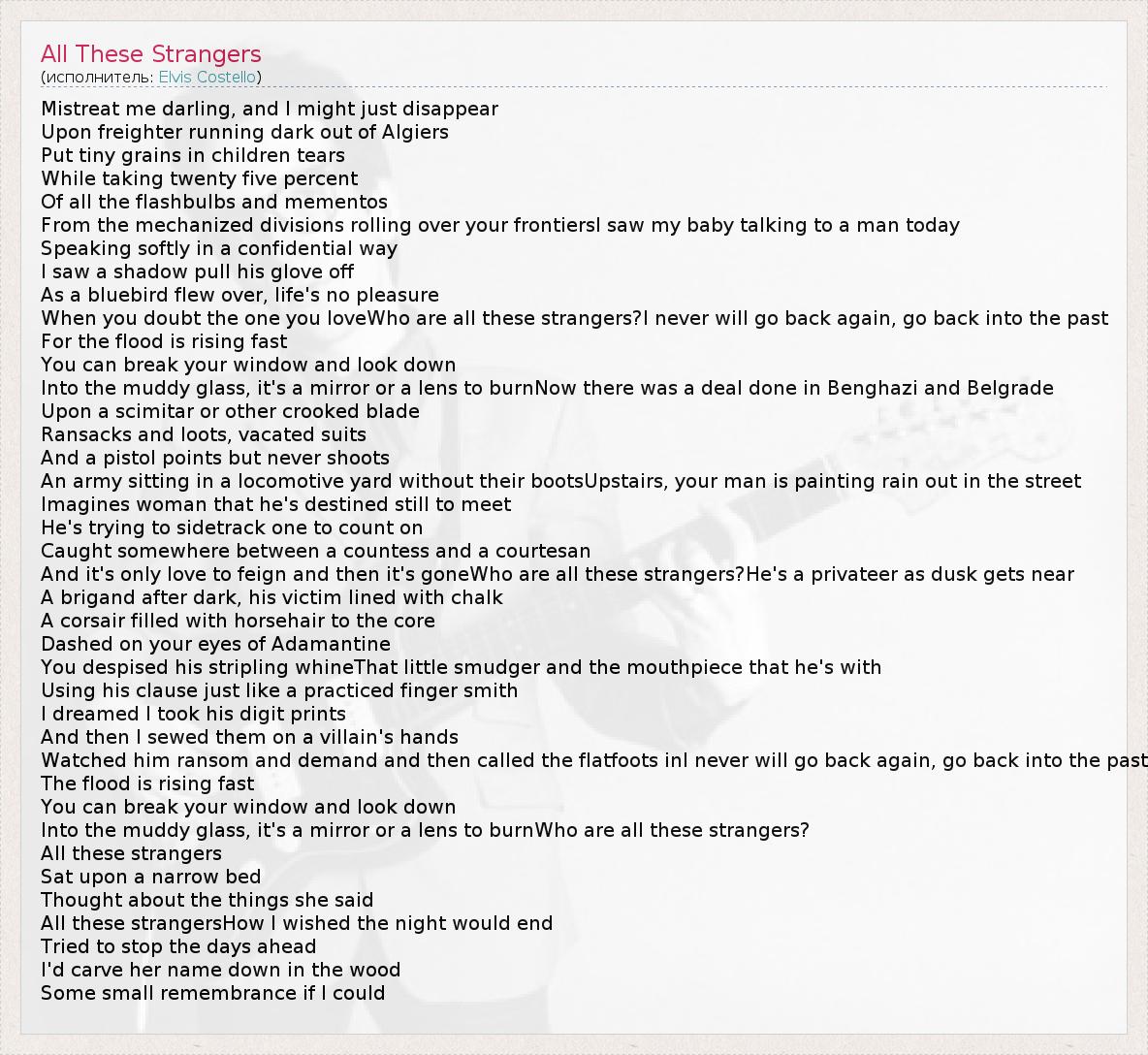 All These Strangers
(исполнитель: Elvis Costello)

Mistreat me darling, and I might just disappear
Upon freighter running dark out of Algiers
Put tiny grains in children tears
While taking twenty five percent
Of all the flashbulbs and mementos
From the mechanized divisions rolling over your frontiersI saw my baby talking to a man today
Speaking softly in a confidential way
I saw a shadow pull his glove off
As a bluebird flew over, life's no pleasure
When you doubt the one you loveWho are all these strangers?I never will go back again, go back into the past
For the flood is rising fast
You can break your window and look down
Into the muddy glass, it's a mirror or a lens to burnNow there was a deal done in Benghazi and Belgrade
Upon a scimitar or other crooked blade
Ransacks and loots, vacated suits
And a pistol points but never shoots
An army sitting in a locomotive yard without their bootsUpstairs, your man is painting rain out in the street
Imagines woman that he's destined still to meet
He's trying to sidetrack one to count on
Caught somewhere between a countess and a courtesan
And it's only love to feign and then it's goneWho are all these strangers?He's a privateer as dusk gets near
A brigand after dark, his victim lined with chalk
A corsair filled with horsehair to the core
Dashed on your eyes of Adamantine
You despised his stripling whineThat little smudger and the mouthpiece that he's with
Using his clause just like a practiced finger smith
I dreamed I took his digit prints
And then I sewed them on a villain's hands
Watched him ransom and demand and then called the flatfoots inI never will go back again, go back into the past
The flood is rising fast
You can break your window and look down
Into the muddy glass, it's a mirror or a lens to burnWho are all these strangers?
All these strangers
Sat upon a narrow bed
Thought about the things she said
All these strangersHow I wished the night would end
Tried to stop the days ahead
I'd carve her name down in the wood
Some small remembrance if I could